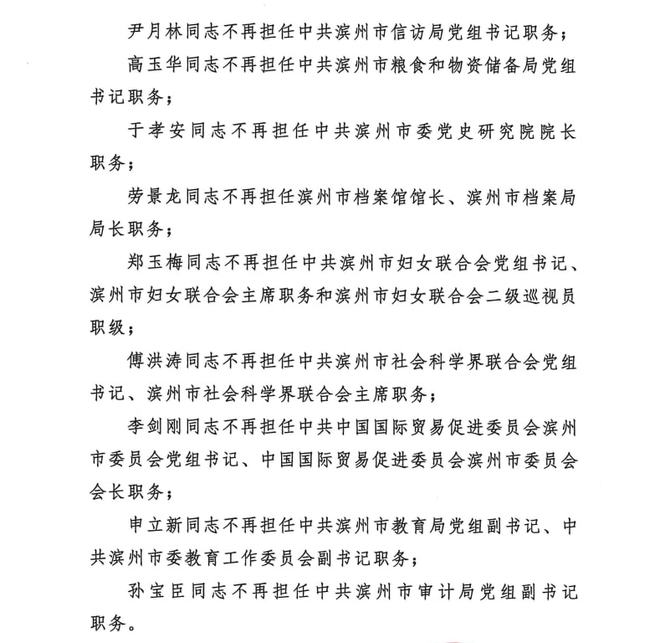 尹月林同志不再担任中共滨州市信访局党组书记职务；

高玉华同志不再担任中共滨州市粮食和物资储备局党组书记职务；

于孝安同志不再担任中共滨州市委党史研究院院长职务；

劳景龙同志不再担任滨州市档案馆馆长、滨州市档案局局长职务；

郑玉梅同志不再担任中共滨州市妇女联合会党组书记、滨州市妇女联合会主席职务和滨州市妇女联合会二级巡视员职级；

傅洪涛同志不再担任中共滨州市社会科学界联合会党组书记、滨州市社会科学界联合会主席职务；

李剑刚同志不再担任中共中国国际贸易促进委员会滨州市委员会党组书记、中国国际贸易促进委员会滨州市委员会会长职务；

申立新同志不再担任中共滨州市教育局党组副书记、中共滨州市委教育工作委员会副书记职务；

孙宝臣同志不再担任中共滨州市审计局党组副书记职务。